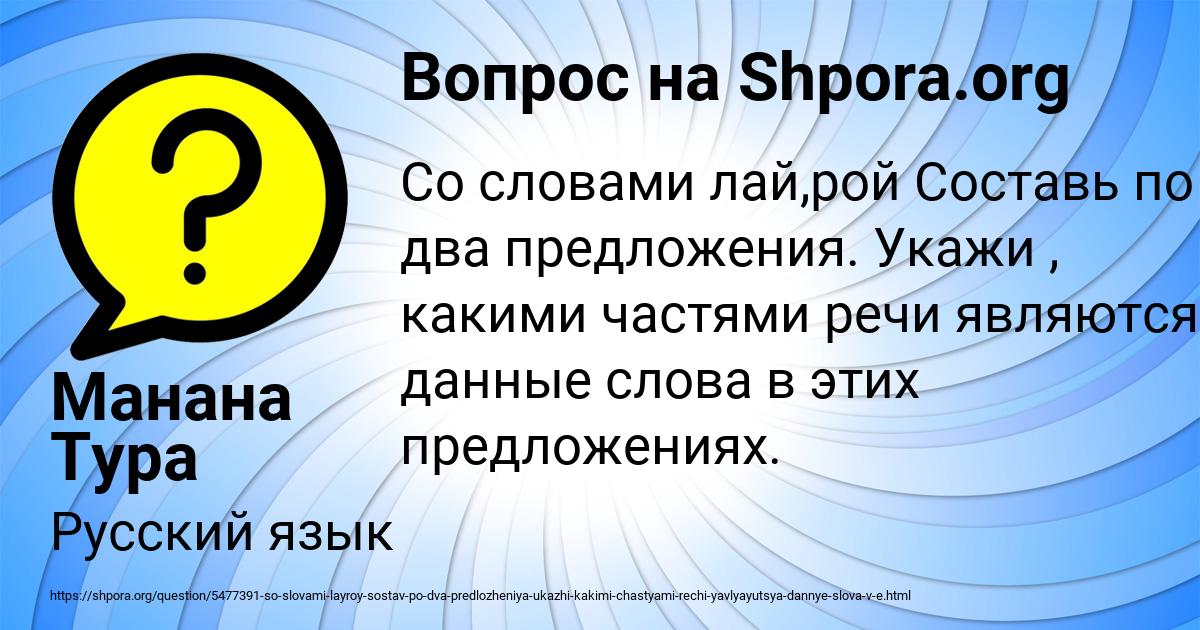 Вопрос на Shpora.org

Со словами лай,рой Составь по два предложения. Укажи , какими частями речи являются данные слова в этих предложениях.

Манана Тура

Русский язык

https://shpora.org/question/5477391-so-slovami-layroy-sostav-po-dva-predlozheniya-ukazhi-kakimi-chastyami-rechi-yavlyayutsya-dannye-slova-v-e.html